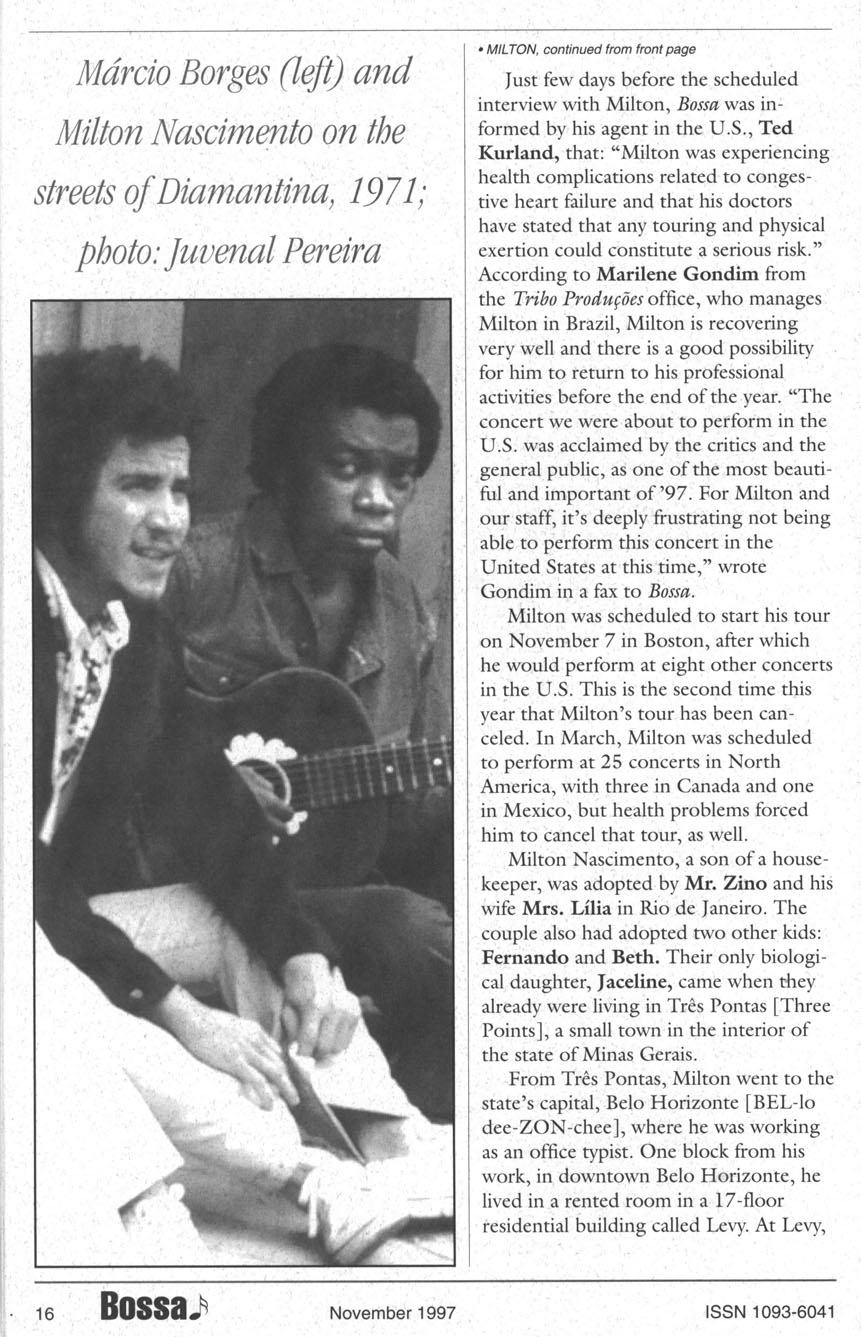 Márcio Borges (left) and Milton Nascimento on the streets of Diamantina, 1971; photo: Juvenal Pereira

• MILTON, continued from front page

Just few days before the scheduled interview with Milton, Bossa was informed by his agent in the U.S., Ted Kurland, that: "Milton was experiencing health complications related to congestive heart failure and that his doctors have stated that any touring and physical exertion could constitute a serious risk." According to Marilene Gondim from the Tribo Produções office, who manages Milton in Brazil, Milton is recovering very well and there is a good possibility for him to return to his professional activities before the end of the year. "The concert we were about to perform in the U.S. was acclaimed by the critics and the general public, as one of the most beautiful and important of '97. For Milton and our staff, it's deeply frustrating not being able to perform this concert in the United States at this time," wrote Gondim in a fax to Bossa.

Milton was scheduled to start his tour on November 7 in Boston, after which he would perform at eight other concerts in the U.S. This is the second time this year that Milton's tour has been canceled. In March, Milton was scheduled to perform at 25 concerts in North America, with three in Canada and one in Mexico, but health problems forced him to cancel that tour, as well.

Milton Nascimento, a son of a housekeeper, was adopted by Mr. Zino and his wife Mrs. Lília in Rio de Janeiro. The couple also had adopted two other kids: Fernando and Beth. Their only biological daughter, Jaceline, came when they already were living in Três Pontas [Three Points], a small town in the interior of the state of Minas Gerais.

From Três Pontas, Milton went to the state's capital, Belo Horizonte [BEL-lo dee-ZON-chee], where he was working as an office typist. One block from his work, in downtown Belo Horizonte, he lived in a rented room in a 17-floor residential building called Levy. At Levy,

16 Bossa November 1997 ISSN 1093-6041